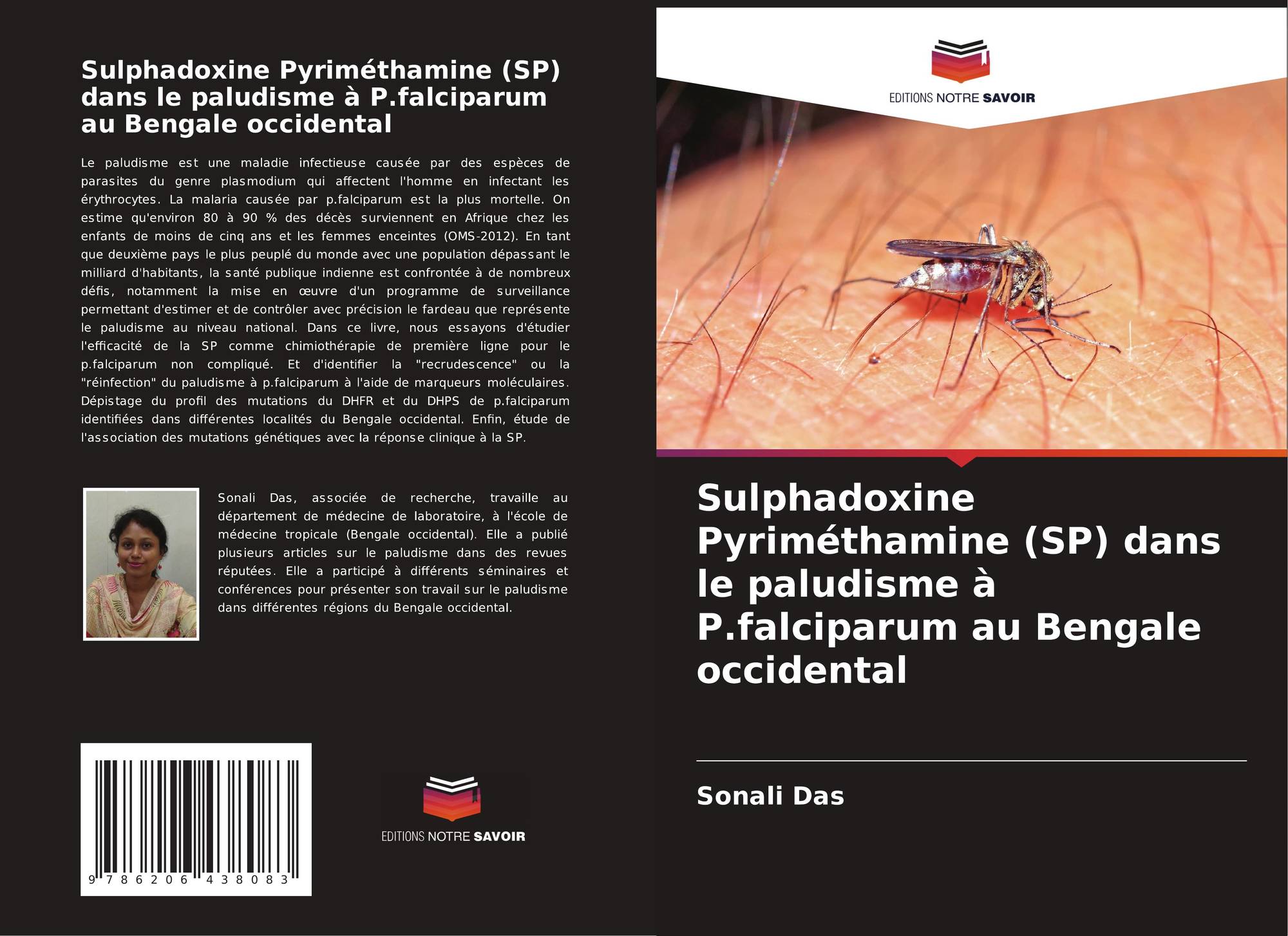 Sulphadoxine Pyriméthamine (SP) dans le paludisme à P.falciparum au Bengale occidental

Le paludisme est une maladie infectieuse causée par des espèces de parasites du genre plasmodium qui affectent l'homme en infectant les érythrocytes. La malaria causée par p.falciparum est la plus mortelle. On estime qu'environ 80 à 90 % des décès surviennent en Afrique chez les enfants de moins de cinq ans et les femmes enceintes (OMS-2012). En tant que deuxième pays le plus peuplé du monde avec une population dépassant le milliard d'habitants, la santé publique indienne est confrontée à de nombreux défis, notamment la mise en œuvre d'un programme de surveillance permettant d'estimer et de contrôler avec précision le fardeau que représente le paludisme au niveau national. Dans ce livre, nous essayons d'étudier l'efficacité de la SP comme chimiothérapie de première ligne pour le p.falciparum non compliqué. Et d'identifier la "recrudescence" ou la "réinfection" du paludisme à p.falciparum à l'aide de marqueurs moléculaires. Dépistage du profil des mutations du DHFR et du DHPS de p.falciparum identifiées dans différentes localités du Bengale occidental. Enfin, étude de l'association des mutations génétiques avec la réponse clinique à la SP.

Sonali Das, associée de recherche, travaille au département de médecine de laboratoire, à l'école de médecine tropicale (Bengale occidental). Elle a publié plusieurs articles sur le paludisme dans des revues réputées. Elle a participé à différents séminaires et conférences pour présenter son travail sur le paludisme dans différentes régions du Bengale occidental.

9 786206 438083

EDITIONS NOTRE SAVOIR

EDITIONS NOTRE SAVOIR

Sulphadoxine Pyriméthamine (SP) dans le paludisme à P.falciparum au Bengale occidental

Sonali Das